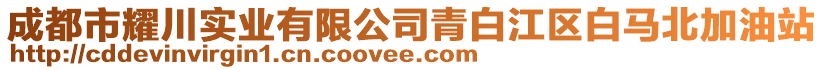 成都市耀川实业有限公司青白江区白马北加油站
http://cddevinvirgin1.cn.coovee.com